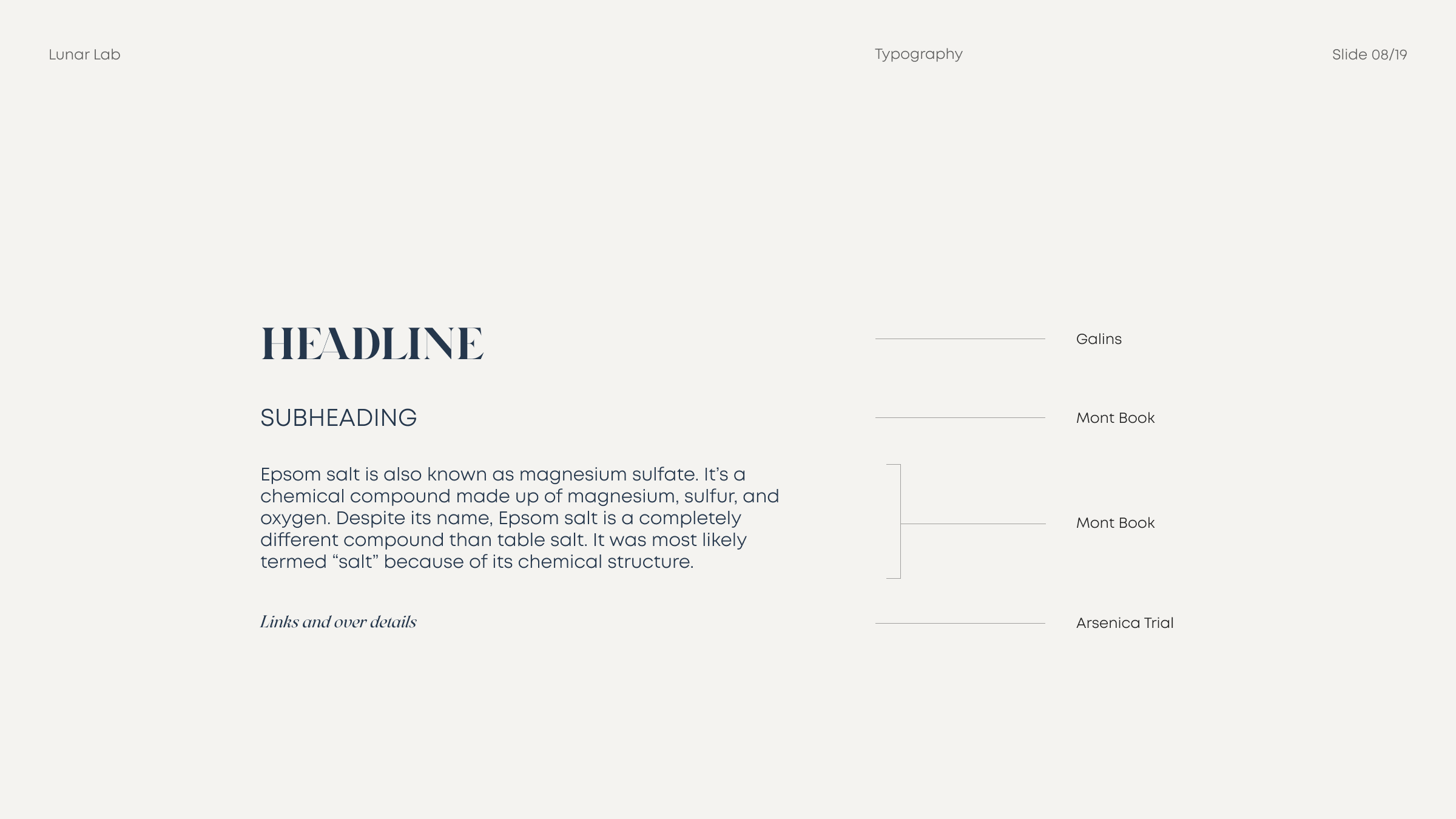 Lunar Lab

Typography

Slide 08/19

HEADLINE

Galins

SUBHEADING

Mont Book

Epsom salt is also known as magnesium sulfate. It’s a chemical compound made up of magnesium, sulfur, and oxygen. Despite its name, Epsom salt is a completely different compound than table salt. It was most likely termed “salt” because of its chemical structure.

Mont Book

Links and over details

Arsenica Trial